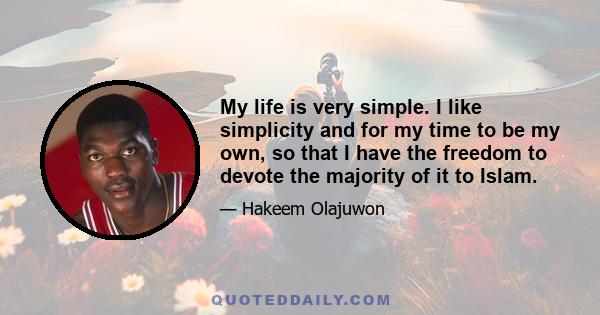 My life is very simple. I like simplicity and for my time to be my own, so that I have the freedom to devote the majority of it to Islam.

— Hakeem Olajuwon

QUOTEDDAILY.COM